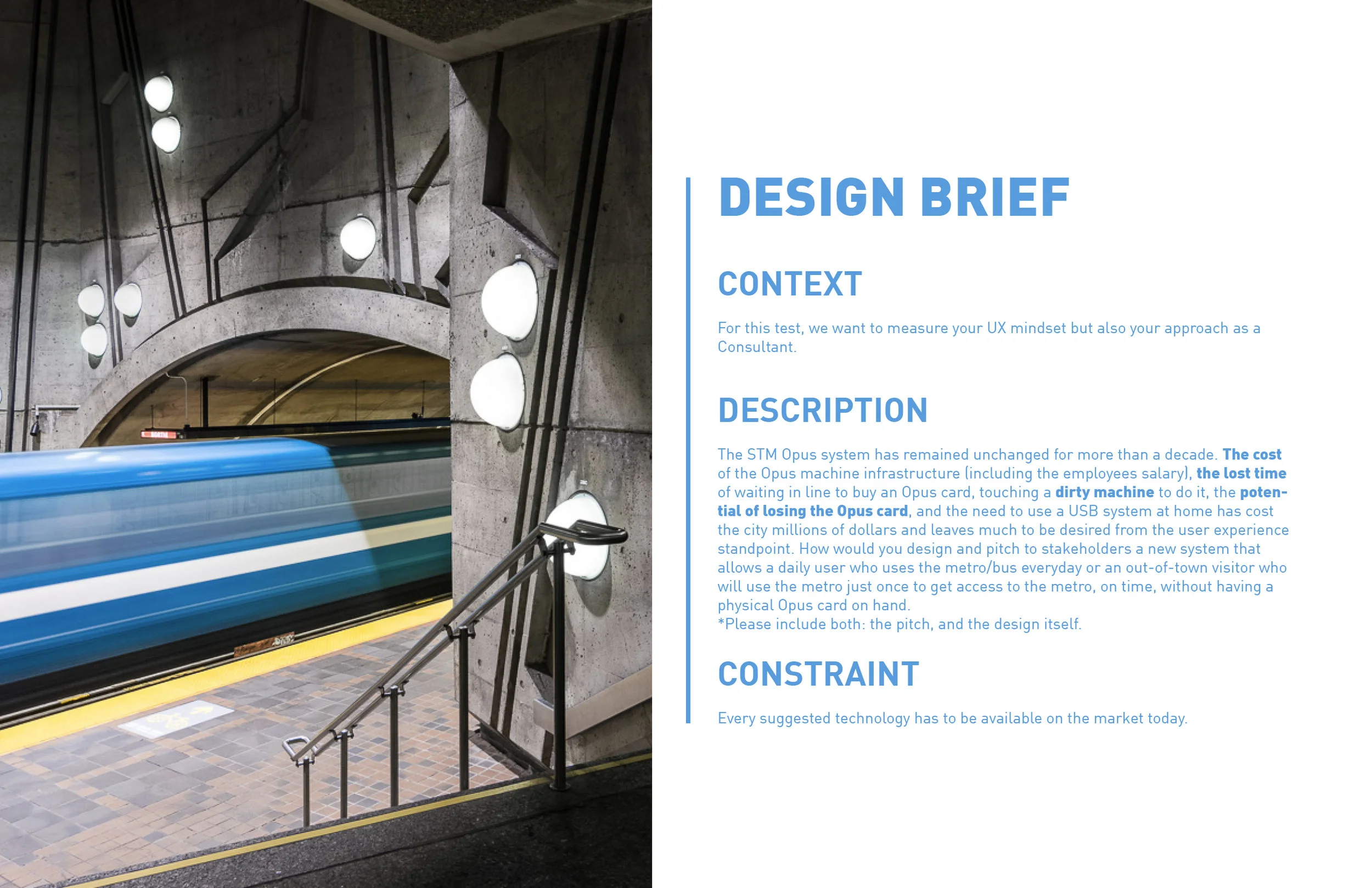 DESIGN BRIEF

CONTEXT

For this test, we want to measure your UX mindset but also your approach as a Consultant.

DESCRIPTION

The STM Opus system has remained unchanged for more than a decade. The cost of the Opus machine infrastructure (including the employees salary), the lost time of waiting in line to buy an Opus card, touching a dirty machine to do it, the potential of losing the Opus card, and the need to use a USB system at home has cost the city millions of dollars and leaves much to be desired from the user experience standpoint. How would you design and pitch to stakeholders a new system that allows a daily user who uses the metro/bus everyday or an out-of-town visitor who will use the metro just once to get access to the metro, on time, without having a physical Opus card on hand.
*Please include both: the pitch, and the design itself.

CONSTRAINT

Every suggested technology has to be available on the market today.